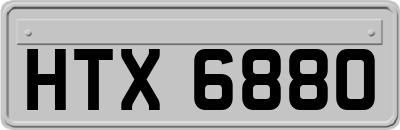 HTX 6880